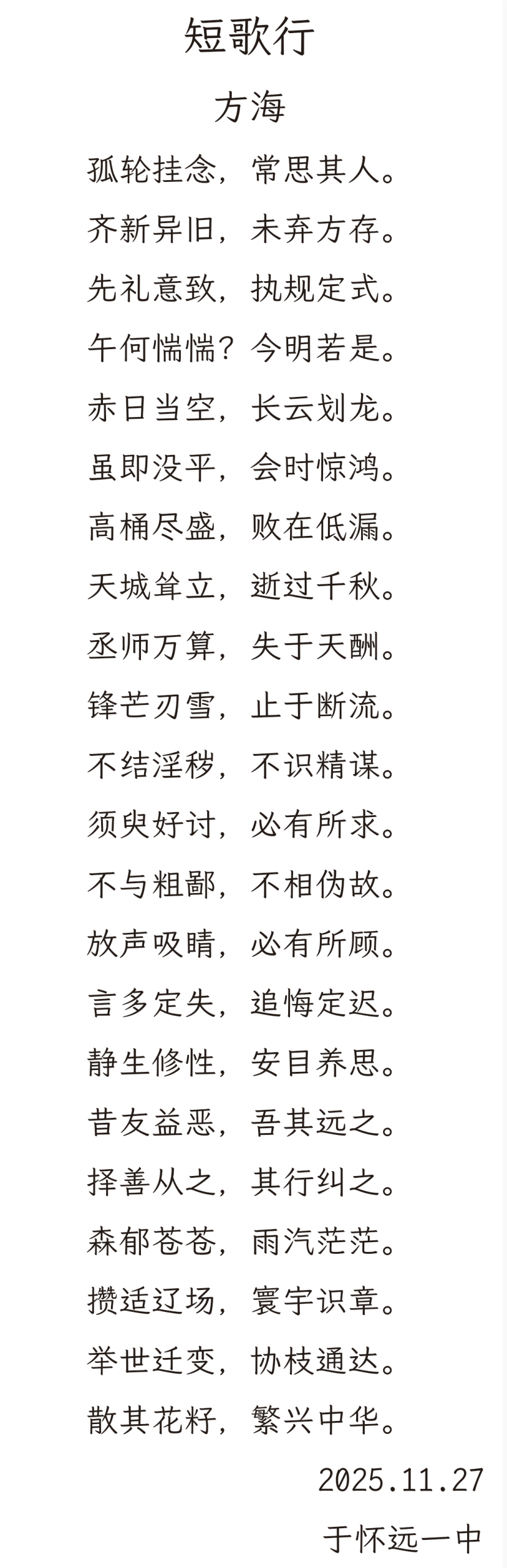 短歌行

方海

孤轮挂念，常思其人。

齐新异旧，未弃方存。

先礼意致，执规定式。

午何惴惴？今明若是。

赤日当空，长云划龙。

虽即没平，会时惊鸿。

高桶尽盛，败在低漏。

天城耸立，逝过千秋。

丞师万算，失于天酬。

锋芒刃雪，止于断流。

不结淫秽，不识精谋。

须臾好讨，必有所求。

不与粗鄙，不相伪故。

放声吸睛，必有所顾。

言多定失，追悔定迟。

静生修性，安目养思。

昔友益恶，吾其远之。

择善从之，其行纠之。

森郁苍苍，雨汽茫茫。

攒适辽场，寰宇识章。

举世迁变，协枝通达。

散其花籽，繁兴中华。

2025.11.27

于怀远一中